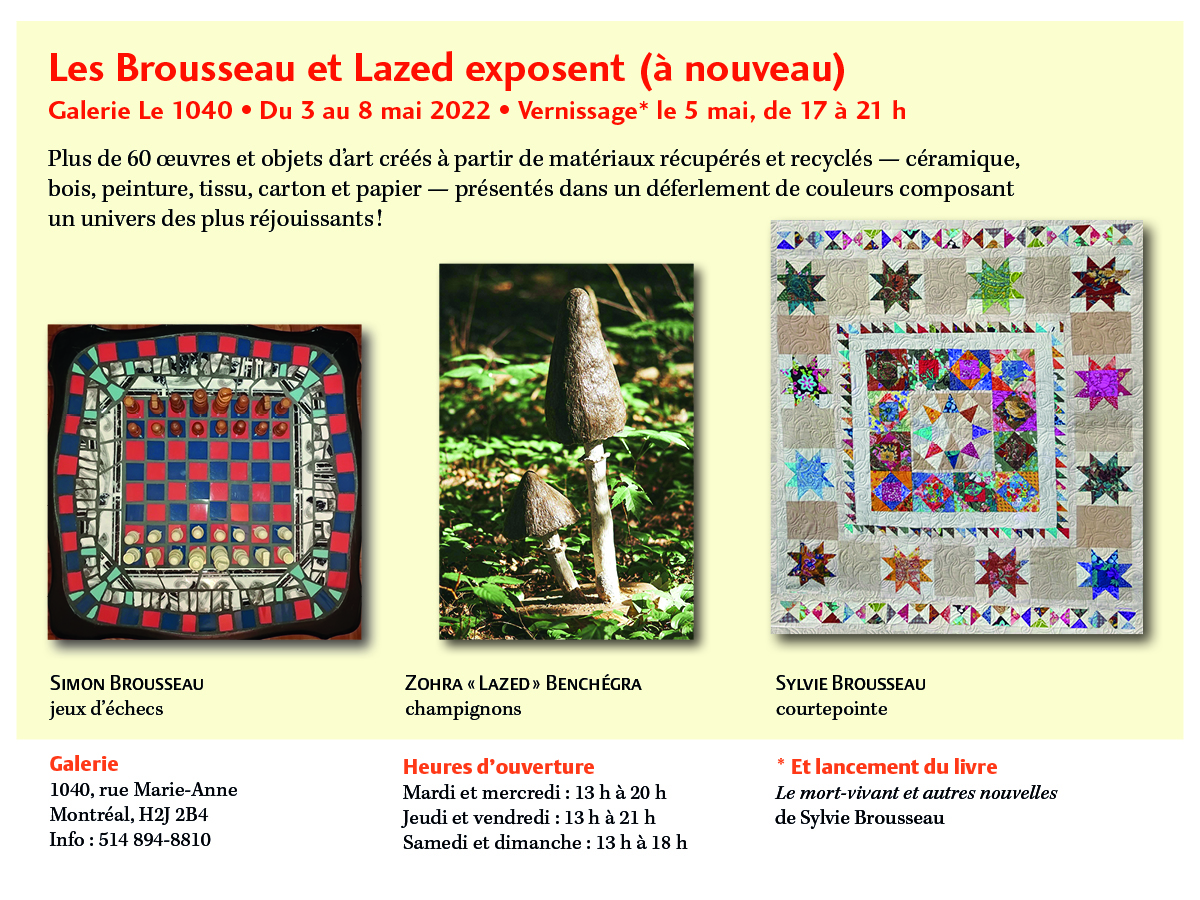 Les Brousseau et Lazed exposent (à nouveau)
Galerie Le 1040 • Du 3 au 8 mai 2022 • Vernissage* le 5 mai, de 17 à 21 h

Plus de 60 œuvres et objets d'art créés à partir de matériaux récupérés et recyclés — céramique, bois, peinture, tissu, carton et papier — présentés dans un déferlement de couleurs composant un univers des plus réjouissants !

SIMON BROUSSEAU
jeux d'échecs

ZOHRA « LAZED » BENCHÉGRA
champignons

SYLVIE BROUSSEAU
courtepointe

Galerie
1040, rue Marie-Anne
Montréal, H2J 2B4
Info : 514 894-8810

Heures d'ouverture
Mardi et mercredi : 13 h à 20 h
Jeudi et vendredi : 13 h à 21 h
Samedi et dimanche : 13 h à 18 h

* Et lancement du livre
Le mort-vivant et autres nouvelles
de Sylvie Brousseau